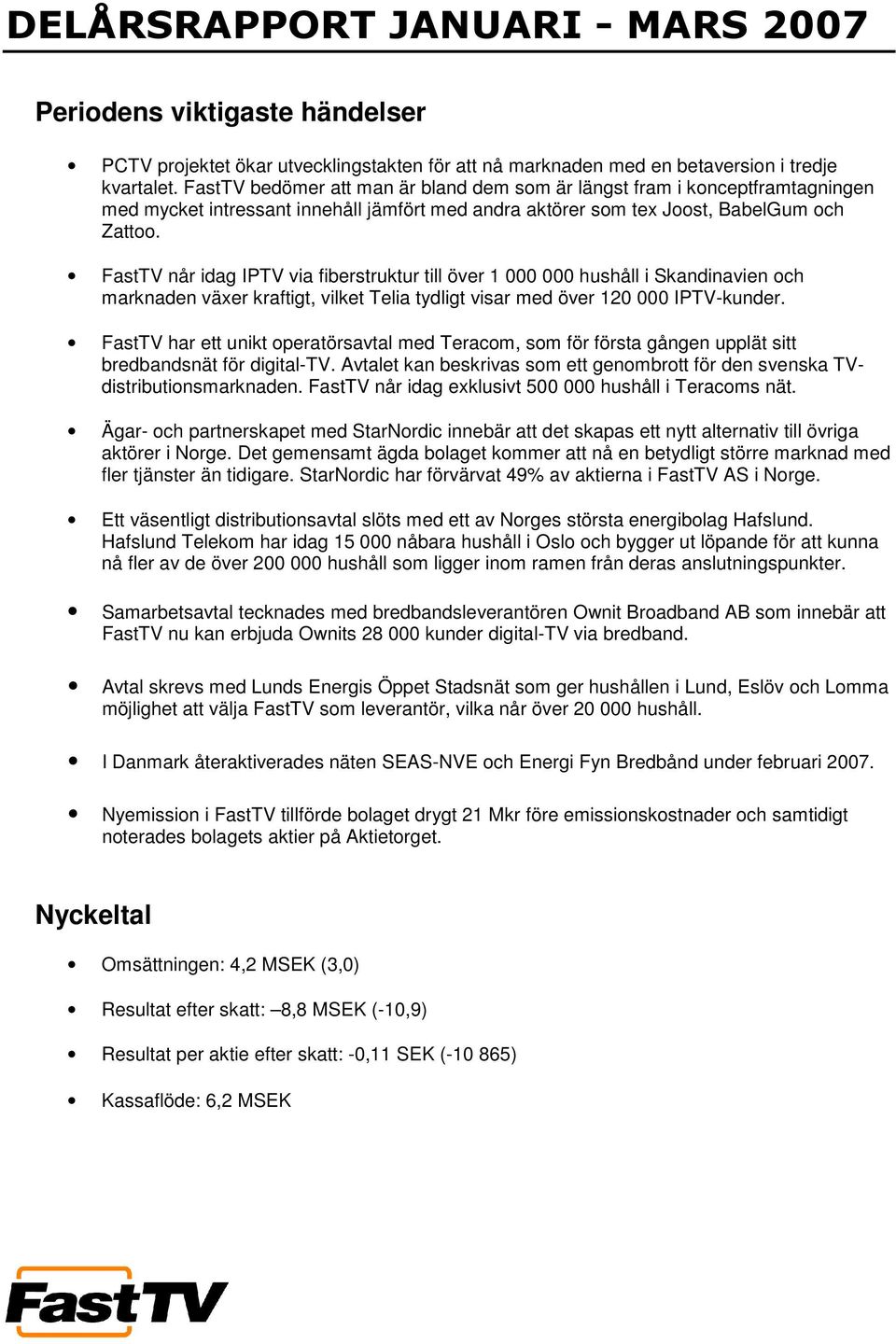 DELÅRSRAPPORT JANUARI - MARS 2007

Periodens viktigaste händelser

• PCTV projektet ökar utvecklingstakten för att nå marknaden med en betaversion i tredje kvartalet. FastTV bedömer att man är bland dem som är längst fram i konceptframtagningen med mycket intressant innehåll jämfört med andra aktörer som tex Joost, BabelGum och Zattoo.

• FastTV når idag IPTV via fiberstruktur till över 1 000 000 hushåll i Skandinavien och marknaden växer kraftigt, vilket Telia tydligt visar med över 120 000 IPTV-kunder.

• FastTV har ett unikt operatörsavtal med Teracom, som för första gången upplät sitt bredbandsnät för digital-TV. Avtalet kan beskrivas som ett genombrott för den svenska TV-distributionsmarknaden. FastTV når idag exklusivt 500 000 hushåll i Teracoms nät.

• Ägar- och partnerskapet med StarNordic innebär att det skapas ett nytt alternativ till övriga aktörer i Norge. Det gemensamt ägda bolaget kommer att nå en betydligt större marknad med fler tjänster än tidigare. StarNordic har förvärvat 49% av aktierna i FastTV AS i Norge.

• Ett väsentligt distributionsavtal slöts med ett av Norges största energibolag Hafslund. Hafslund Telekom har idag 15 000 nåbara hushåll i Oslo och bygger ut löpande för att kunna nå fler av de över 200 000 hushåll som ligger inom ramen från deras anslutningspunkter.

• Samarbetsavtal tecknades med bredbandsleverantören Ownit Broadband AB som innebär att FastTV nu kan erbjuda Ownits 28 000 kunder digital-TV via bredband.

• Avtal skrevs med Lunds Energis Öppet Stadsnät som ger hushållen i Lund, Eslöv och Lomma möjlighet att välja FastTV som leverantör, vilka når över 20 000 hushåll.

• I Danmark återaktiverades näten SEAS-NVE och Energi Fyn Bredbånd under februari 2007.

• Nyemission i FastTV tillförde bolaget drygt 21 Mkr före emissionskostnader och samtidigt noterades bolagets aktier på Aktietorget.

Nyckeltal

• Omsättningen: 4,2 MSEK (3,0)

• Resultat efter skatt: –8,8 MSEK (-10,9)

• Resultat per aktie efter skatt: -0,11 SEK (-10 865)

• Kassaflöde: 6,2 MSEK

FastTV